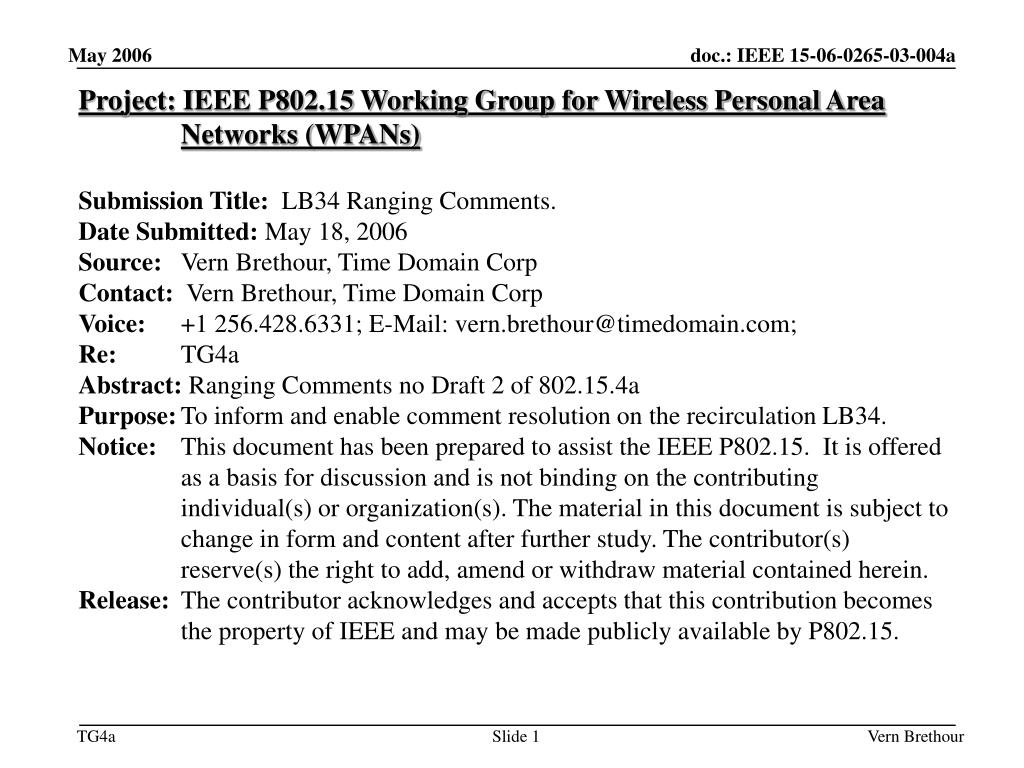 May 2006

doc.: IEEE 15-06-0265-03-004a

Project: IEEE P802.15 Working Group for Wireless Personal Area Networks (WPANs)

Submission Title: LB34 Ranging Comments.
Date Submitted: May 18, 2006
Source: Vern Brethour, Time Domain Corp
Contact: Vern Brethour, Time Domain Corp
Voice: +1 256.428.6331; E-Mail: vern.brethour@timedomain.com;
Re: TG4a
Abstract: Ranging Comments no Draft 2 of 802.15.4a
Purpose: To inform and enable comment resolution on the recirculation LB34.
Notice: This document has been prepared to assist the IEEE P802.15. It is offered as a basis for discussion and is not binding on the contributing individual(s) or organization(s). The material in this document is subject to change in form and content after further study. The contributor(s) reserve(s) the right to add, amend or withdraw material contained herein.
Release: The contributor acknowledges and accepts that this contribution becomes the property of IEEE and may be made publicly available by P802.15.

TG4a

Slide 1

Vern Brethour